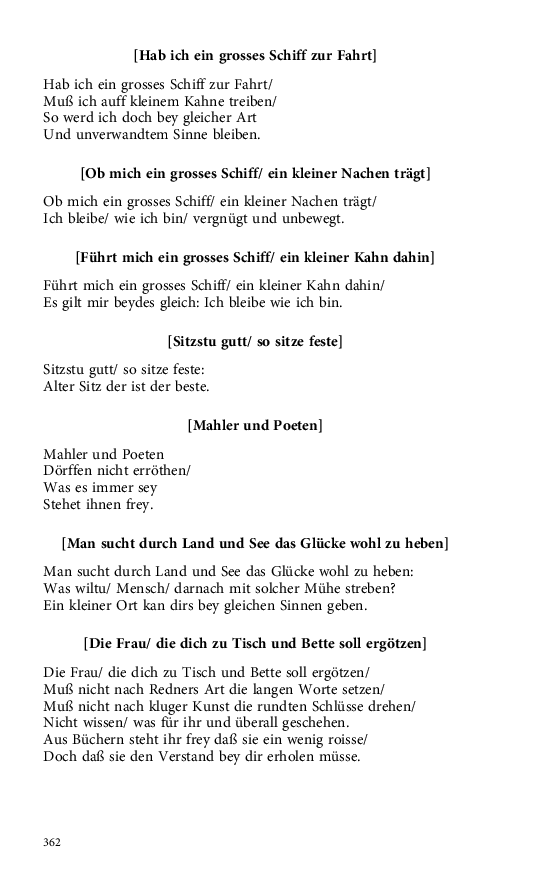 [Hab ich ein grosses Schiff zur Fahrt]

Hab ich ein grosses Schiff zur Fahrt/
Muß ich auff kleinem Kahne treiben/
So werd ich doch bey gleicher Art
Und unverwandtem Sinne bleiben.

[Ob mich ein grosses Schiff/ ein kleiner Nachen trägt]

Ob mich ein grosses Schiff/ ein kleiner Nachen trägt/
Ich bleibe/ wie ich bin/ vergnügt und unbewegt.

[Führt mich ein grosses Schiff/ ein kleiner Kahn dahin]

Führt mich ein grosses Schiff/ ein kleiner Kahn dahin/
Es gilt mir beydes gleich: Ich bleibe wie ich bin.

[Sitzstu gutt/ so sitze feste]

Sitzstu gutt/ so sitze feste:
Alter Sitz der ist der beste.

[Mahler und Poeten]

Mahler und Poeten
Dörffen nicht erröthen/
Was es immer sey
Stehet ihnen frey.

[Man sucht durch Land und See das Glücke wohl zu heben]

Man sucht durch Land und See das Glücke wohl zu heben:
Was wiltu/ Mensch/ darnach mit solcher Mühe streben?
Ein kleiner Ort kan dirs bey gleichen Sinnen geben.

[Die Frau/ die dich zu Tisch und Bette soll ergötzen]

Die Frau/ die dich zu Tisch und Bette soll ergötzen/
Muß nicht nach Redners Art die langen Worte setzen/
Muß nicht nach kluger Kunst die rundten Schlüsse drehen/
Nicht wissen/ was für ihr und überall geschehen.
Aus Büchern steht ihr frey daß sie ein wenig roisse/
Doch daß sie den Verstand bey dir erholen müsse.

362